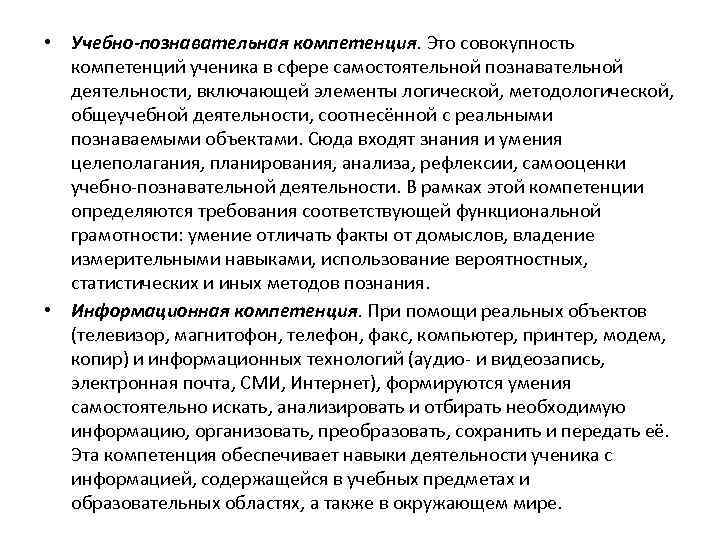 • Учебно-познавательная компетенция. Это совокупность компетенций ученика в сфере самостоятельной познавательной деятельности, включающей элементы логической, методологической, общеучебной деятельности, соотнесённой с реальными познаваемыми объектами. Сюда входят знания и умения целеполагания, планирования, анализа, рефлексии, самооценки учебно-познавательной деятельности. В рамках этой компетенции определяются требования соответствующей функциональной грамотности: умение отличать факты от домыслов, владение измерительными навыками, использование вероятностных, статистических и иных методов познания.

• Информационная компетенция. При помощи реальных объектов (телевизор, магнитофон, телефон, факс, компьютер, принтер, модем, копир) и информационных технологий (аудио- и видеозапись, электронная почта, СМИ, Интернет), формируются умения самостоятельно искать, анализировать и отбирать необходимую информацию, организовать, преобразовать, сохранить и передать её. Эта компетенция обеспечивает навыки деятельности ученика с информацией, содержащейся в учебных предметах и образовательных областях, а также в окружающем мире.